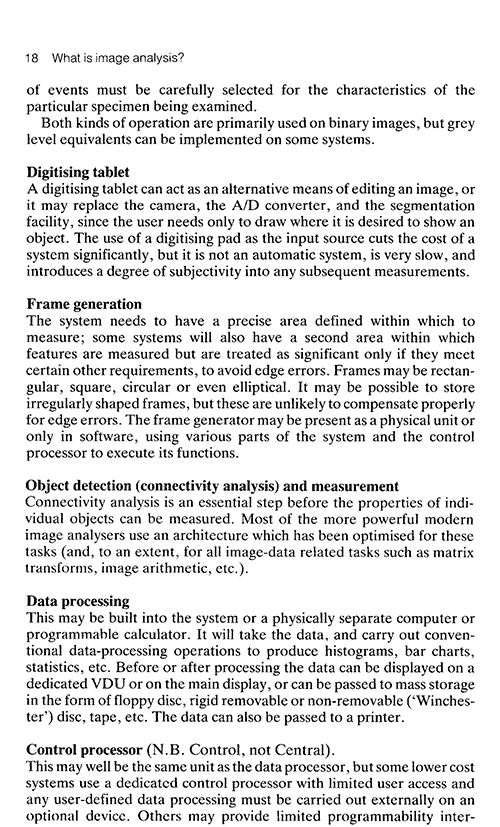 18 What is image analysis?

of events must be carefully selected for the characteristics of the particular specimen being examined.

Both kinds of operation are primarily used on binary images, but grey level equivalents can be implemented on some systems.

Digitising tablet
A digitising tablet can act as an alternative means of editing an image, or it may replace the camera, the A/D converter, and the segmentation facility, since the user needs only to draw where it is desired to show an object. The use of a digitising pad as the input source cuts the cost of a system significantly, but it is not an automatic system, is very slow, and introduces a degree of subjectivity into any subsequent measurements.

Frame generation
The system needs to have a precise area defined within which to measure; some systems will also have a second area within which features are measured but are treated as significant only if they meet certain other requirements, to avoid edge errors. Frames may be rectangular, square, circular or even elliptical. It may be possible to store irregularly shaped frames, but these are unlikely to compensate properly for edge errors. The frame generator may be present as a physical unit or only in software, using various parts of the system and the control processor to execute its functions.

Object detection (connectivity analysis) and measurement
Connectivity analysis is an essential step before the properties of individual objects can be measured. Most of the more powerful modern image analysers use an architecture which has been optimised for these tasks (and, to an extent, for all image-data related tasks such as matrix transforms, image arithmetic, etc.).

Data processing
This may be built into the system or a physically separate computer or programmable calculator. It will take the data, and carry out conventional data-processing operations to produce histograms, bar charts, statistics, etc. Before or after processing the data can be displayed on a dedicated VDU or on the main display, or can be passed to mass storage in the form of floppy disc, rigid removable or non-removable ('Winchester') disc, tape, etc. The data can also be passed to a printer.

Control processor (N.B. Control, not Central).
This may well be the same unit as the data processor, but some lower cost systems use a dedicated control processor with limited user access and any user-defined data processing must be carried out externally on an optional device. Others may provide limited programmability inter-